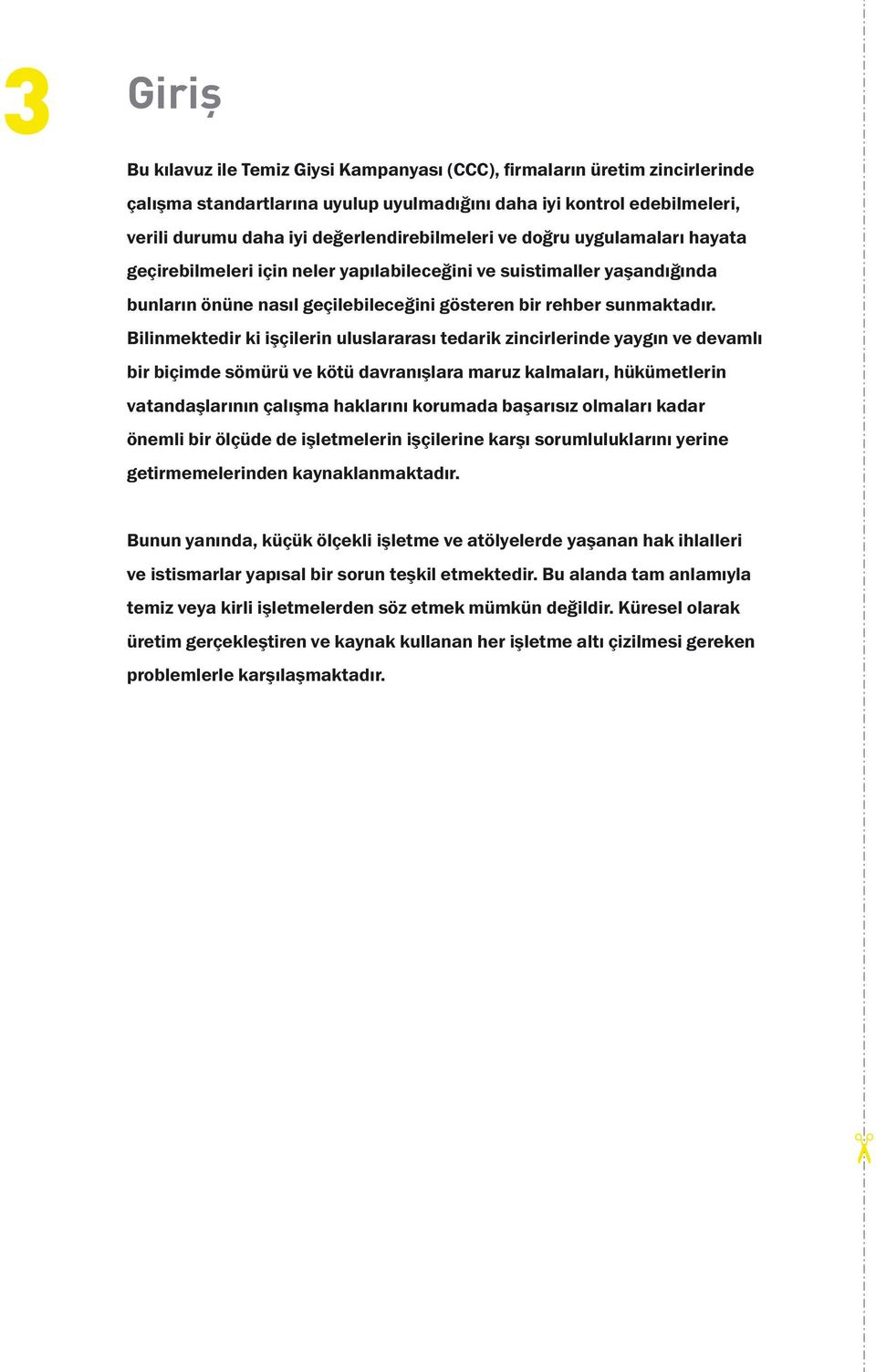 3

Giriş

Bu kılavuz ile Temiz Giysi Kampanyası (CCC), firmaların üretim zincirlerinde çalışma standartlarına uyulup uyulmadığını daha iyi kontrol edebilmeleri, verili durumu daha iyi değerlendirebilmeleri ve doğru uygulamaları hayata geçirebilmeleri için neler yapılabileceğini ve suistimaller yaşandığında bunların önüne nasıl geçilebileceğini gösteren bir rehber sunmaktadır. Bilinmektedir ki işçilerin uluslararası tedarik zincirlerinde yaygın ve devamlı bir biçimde sömürü ve kötü davranışlara maruz kalmaları, hükümetlerin vatandaşlarının çalışma haklarını korumada başarısız olmaları kadar önemli bir ölçüde de işletmelerin işçilerine karşı sorumluluklarını yerine getirmemelerinden kaynaklanmaktadır.

Bunun yanında, küçük ölçekli işletme ve atölyelerde yaşanan hak ihlalleri ve istismarlar yapısal bir sorun teşkil etmektedir. Bu alanda tam anlamıyla temiz veya kirli işletmelerden söz etmek mümkün değildir. Küresel olarak üretim gerçekleştiren ve kaynak kullanan her işletme altı çizilmesi gereken problemlerle karşılaşmaktadır.